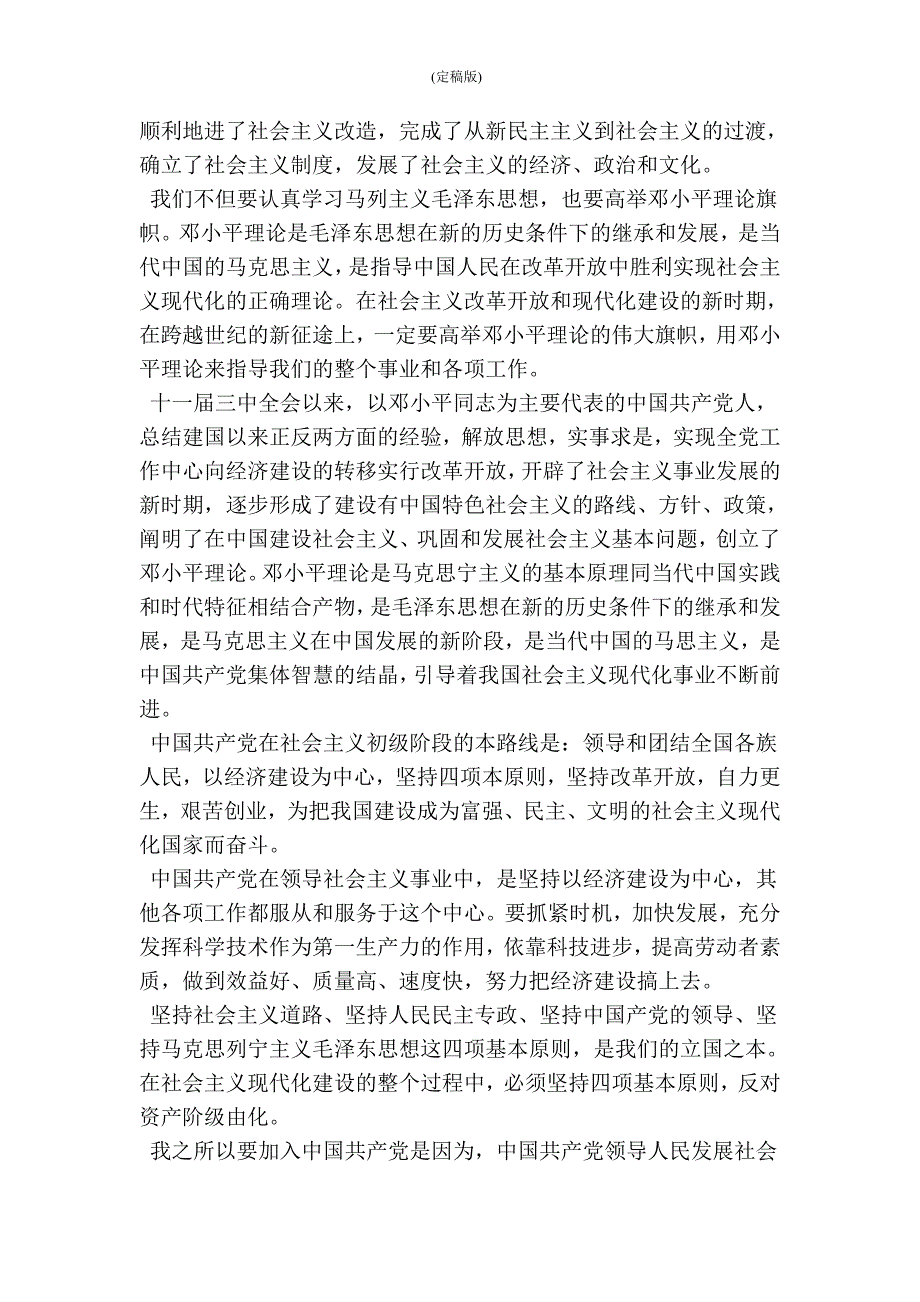 (定稿版)

顺利地进了社会主义改造，完成了从新民主主义到社会主义的过渡，确立了社会主义制度，发展了社会主义的经济、政治和文化。

我们不但要认真学习马列主义毛泽东思想，也要高举邓小平理论旗帜。邓小平理论是毛泽东思想在新的历史条件下的继承和发展，是当代中国的马克思主义，是指导中国人民在改革开放中胜利实现社会主义现代化的正确理论。在社会主义改革开放和现代化建设的新时期，在跨越世纪的新征途上，一定要高举邓小平理论的伟大旗帜，用邓小平理论来指导我们的整个事业和各项工作。

十一届三中全会以来，以邓小平同志为主要代表的中国共产党人，总结建国以来正反两方面的经验，解放思想，实事求是，实现全党工作中心向经济建设的转移实行改革开放，开辟了社会主义事业发展的新时期，逐步形成了建设有中国特色社会主义的路线、方针、政策，阐明了在中国建设社会主义、巩固和发展社会主义基本问题，创立了邓小平理论。邓小平理论是马克思宁主义的基本原理同当代中国实践和时代特征相结合产物，是毛泽东思想在新的历史条件下的继承和发展，是马克思主义在中国发展的新阶段，是当代中国的马思主义，是中国共产党集体智慧的结晶，引导着我国社会主义现代化事业不断前进。

中国共产党在社会主义初级阶段的本路线是：领导和团结全国各族人民，以经济建设为中心，坚持四项本原则，坚持改革开放，自力更生，艰苦创业，为把我国建设成为富强、民主、文明的社会主义现代化国家而奋斗。

中国共产党在领导社会主义事业中，是坚持以经济建设为中心，其他各项工作都服从和服务于这个中心。要抓紧时机，加快发展，充分发挥科学技术作为第一生产力的作用，依靠科技进步，提高劳动者素质，做到效益好、质量高、速度快，努力把经济建设搞上去。

坚持社会主义道路、坚持人民民主专政、坚持中国产党的领导、坚持马克思列宁主义毛泽东思想这四项基本原则，是我们的立国之本。在社会主义现代化建设的整个过程中，必须坚持四项基本原则，反对资产阶级由化。

我之所以要加入中国共产党是因为，中国共产党领导人民发展社会